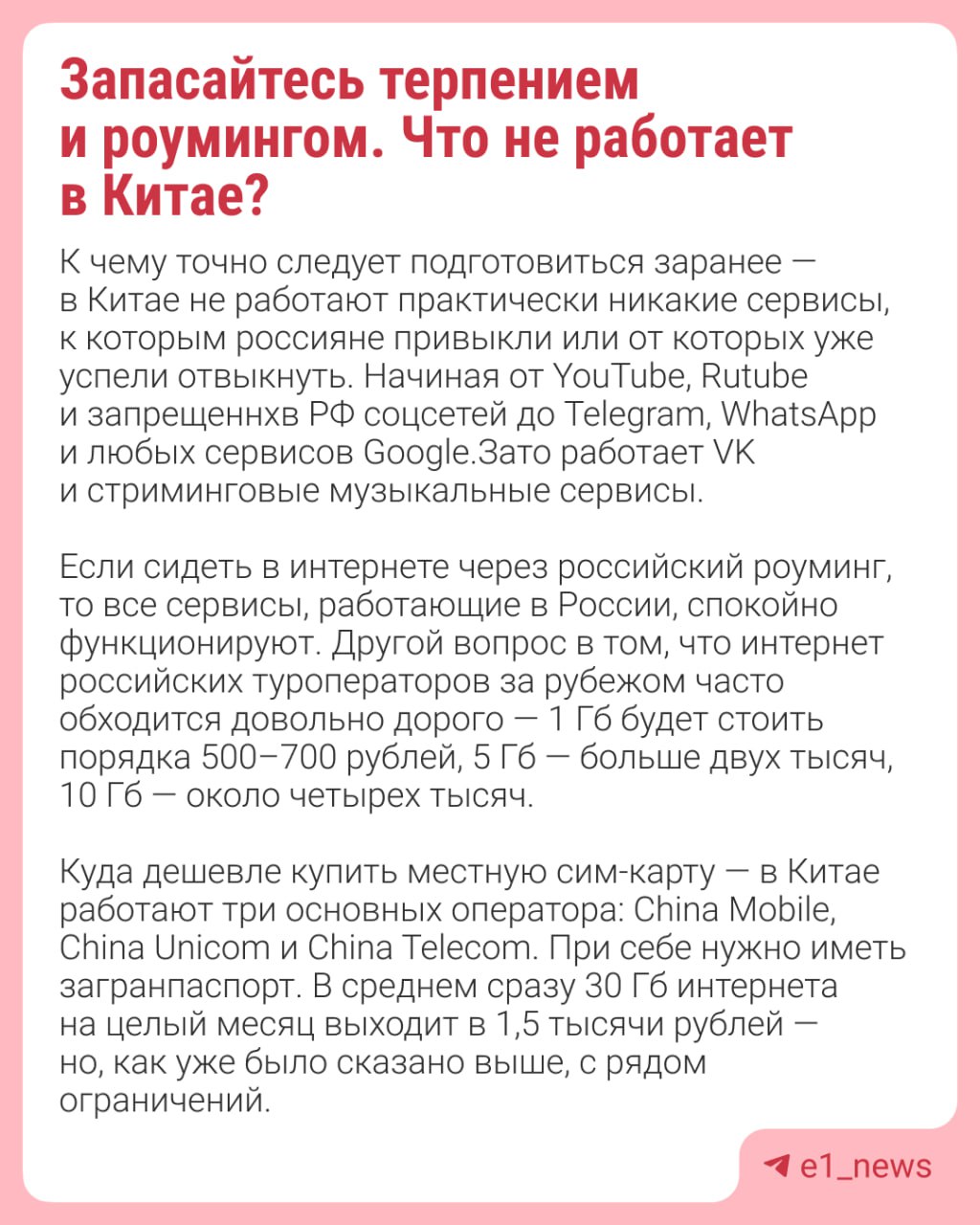 Запасайтесь терпением и роумингом. Что не работает в Китае?

К чему точно следует подготовиться заранее — в Китае не работают практически никакие сервисы, к которым россияне привыкли или от которых уже успели отвыкнуть. Начиная от YouTube, Rutube и запрещеннхв РФ соцсетей до Telegram, WhatsApp и любых сервисов Google.Зато работает VK и стриминговые музыкальные сервисы.

Если сидеть в интернете через российский роуминг, то все сервисы, работающие в России, спокойно функционируют. Другой вопрос в том, что интернет российских туроператоров за рубежом часто обходится довольно дорого — 1 Гб будет стоить порядка 500–700 рублей, 5 Гб — больше двух тысяч, 10 Гб — около четырех тысяч.

Куда дешевле купить местную сим-карту — в Китае работают три основных оператора: China Mobile, China Unicom и China Telecom. При себе нужно иметь загранпаспорт. В среднем сразу 30 Гб интернета на целый месяц выходит в 1,5 тысячи рублей — но, как уже было сказано выше, с рядом ограничений.

e1_news